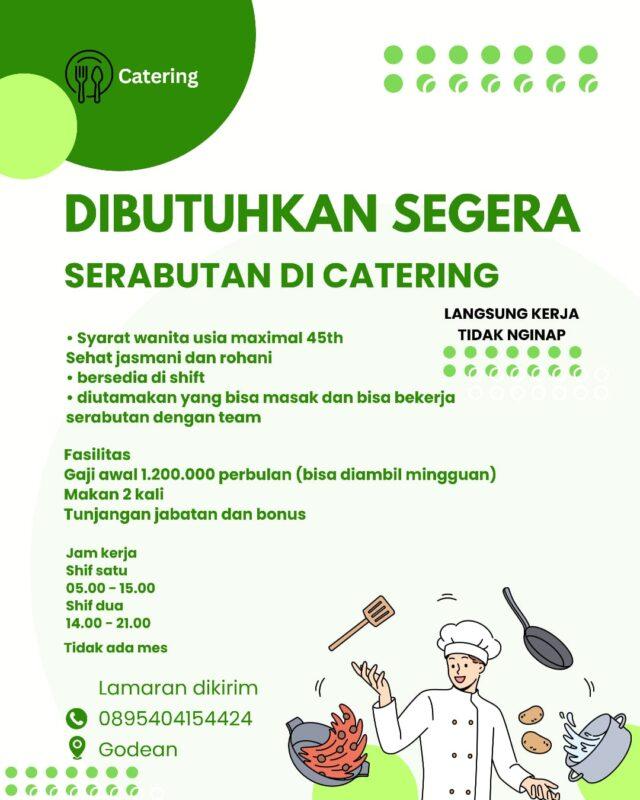 Catering

DIBUTUHKAN SEGERA

SERABUTAN DI CATERING

LANGSUNG KERJA
TIDAK NGINAP

• Syarat wanita usia maximal 45th
Sehat jasmani dan rohani
• bersedia di shift
• diutamakan yang bisa masak dan bisa bekerja serabutan dengan team

Fasilitas
Gaji awal 1.200.000 perbulan (bisa diambil mingguan)
Makan 2 kali
Tunjangan jabatan dan bonus

Jam kerja
Shif satu
05.00 - 15.00
Shif dua
14.00 - 21.00

Tidak ada mes

Lamaran dikirim
0895404154424
Godean